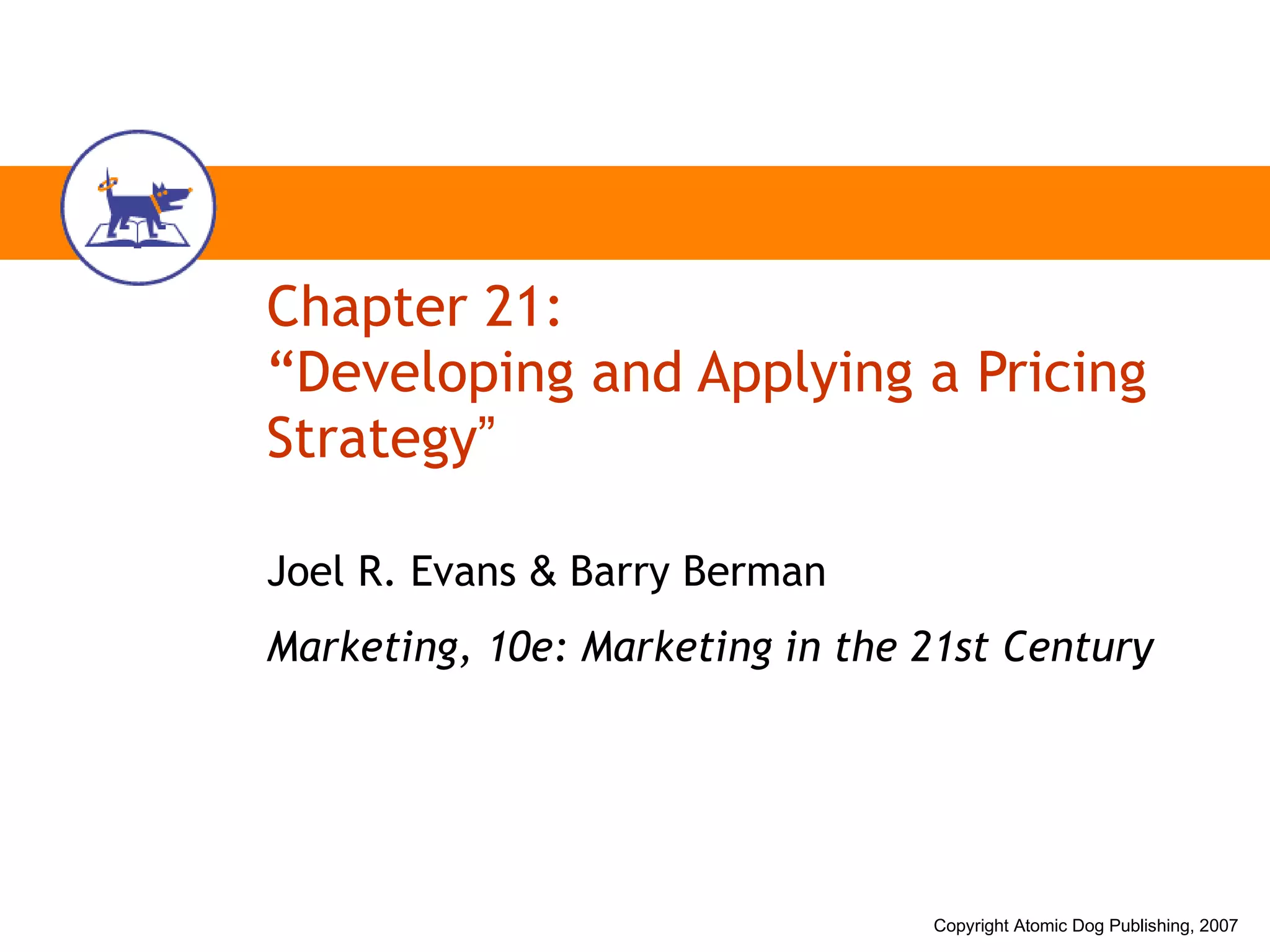 Chapter 21:
"Developing and Applying a Pricing Strategy"

Joel R. Evans & Barry Berman

Marketing, 10e: Marketing in the 21st Century

Copyright Atomic Dog Publishing, 2007